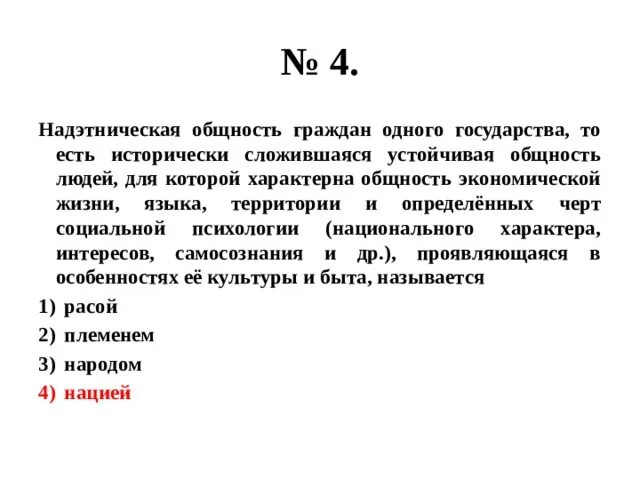 № 4.

Надэтническая общность граждан одного государства, то есть исторически сложившаяся устойчивая общность людей, для которой характерна общность экономической жизни, языка, территории и определённых черт социальной психологии (национального характера, интересов, самосознания и др.), проявляющаяся в особенностях её культуры и быта, называется

1) расой

2) племенем

3) народом

4) нацией